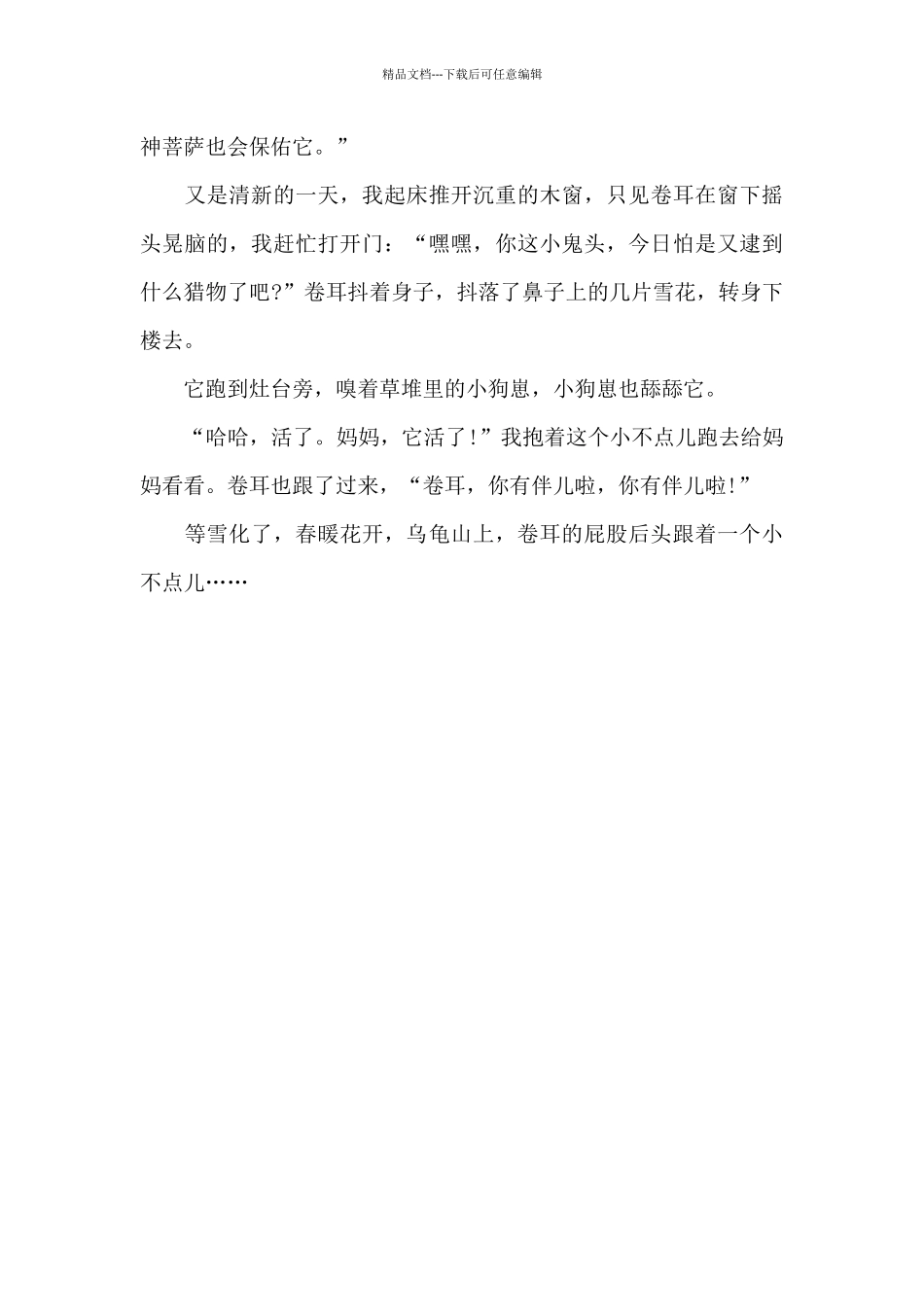 精品文档---下载后可任意编辑

神菩萨也会保佑它。”

又是清新的一天，我起床推开沉重的木窗，只见卷耳在窗下摇头晃脑的，我赶忙打开门：“嘿嘿，你这小鬼头，今日怕是又逮到什么猎物了吧?”卷耳抖着身子，抖落了鼻子上的几片雪花，转身下楼去。

它跑到灶台旁，嗅着草堆里的小狗崽，小狗崽也舔舔它。

“哈哈，活了。妈妈，它活了!”我抱着这个小不点儿跑去给妈妈看看。卷耳也跟了过来，“卷耳，你有伴儿啦，你有伴儿啦!”

等雪化了，春暖花开，乌龟山上，卷耳的屁股后头跟着一个小不点儿……